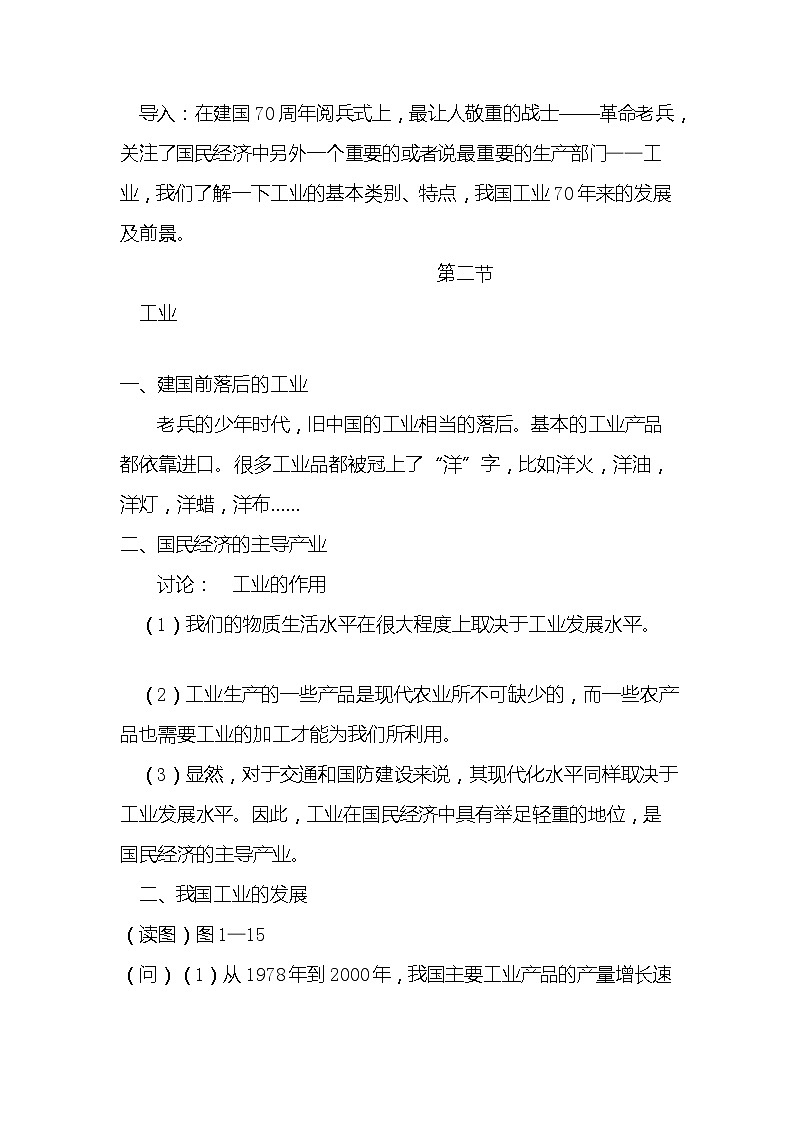 导入：在建国70周年阅兵式上，最让人敬重的战士——革命老兵，关注了国民经济中另外一个重要的或者说最重要的生产部门——工业，我们了解一下工业的基本类别、特点，我国工业70年来的发展及前景。

第二节

工业

一、建国前落后的工业

老兵的少年时代，旧中国的工业相当的落后。基本的工业产品都依靠进口。很多工业品都被冠上了“洋”字，比如洋火，洋油，洋灯，洋蜡，洋布......

二、国民经济的主导产业

讨论： 工业的作用

（1）我们的物质生活水平在很大程度上取决于工业发展水平。

（2）工业生产的一些产品是现代农业所不可缺少的，而一些农产品也需要工业的加工才能为我们所利用。

（3）显然，对于交通和国防建设来说，其现代化水平同样取决于工业发展水平。因此，工业在国民经济中具有举足轻重的地位，是国民经济的主导产业。

二、我国工业的发展

（读图）图1—15

（问）（1）从1978年到2000年，我国主要工业产品的产量增长速